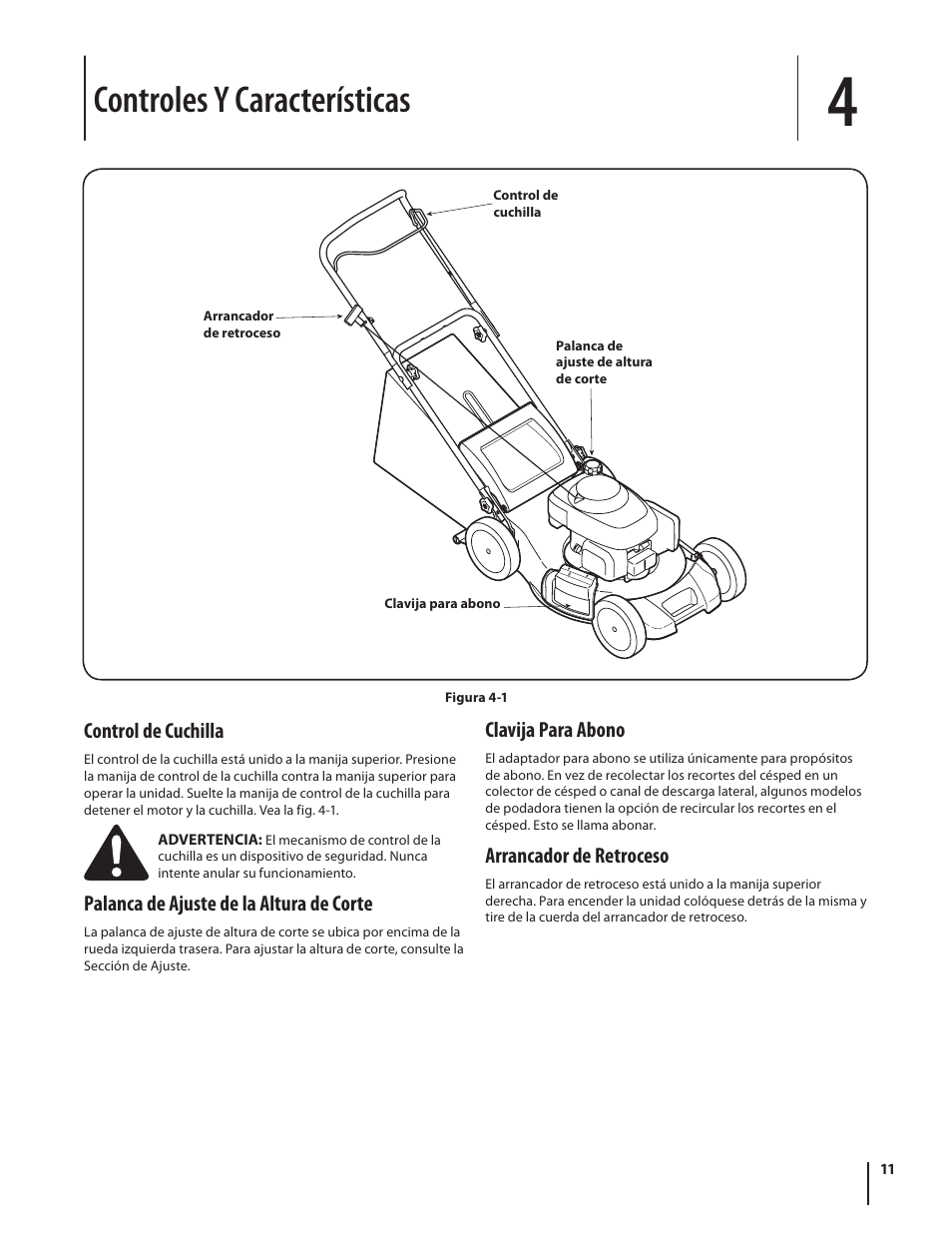 Controles Y Características

4

Control de cuchilla

Arrancador de retroceso

Palanca de ajuste de altura de corte

Clavija para abono

Figura 4-1

Control de Cuchilla

El control de la cuchilla está unido a la manija superior. Presione la manija de control de la cuchilla contra la manija superior para operar la unidad. Suelte la manija de control de la cuchilla para detener el motor y la cuchilla. Vea la fig. 4-1.

ADVERTENCIA: El mecanismo de control de la cuchilla es un dispositivo de seguridad. Nunca intente anular su funcionamiento.

Palanca de Ajuste de la Altura de Corte

La palanca de ajuste de altura de corte se ubica por encima de la rueda izquierda trasera. Para ajustar la altura de corte, consulte la Sección de Ajuste.

Clavija Para Abono

El adaptador para abono se utiliza únicamente para propósitos de abono. En vez de recolectar los recortes del césped en un colector de césped o canal de descarga lateral, algunos modelos de podadora tienen la opción de recircular los recortes en el césped. Esto se llama abonar.

Arrancador de Retroceso

El arrancador de retroceso está unido a la manija superior derecha. Para encender la unidad colóquese detrás de la misma y tire de la cuerda del arrancador de retroceso.

11